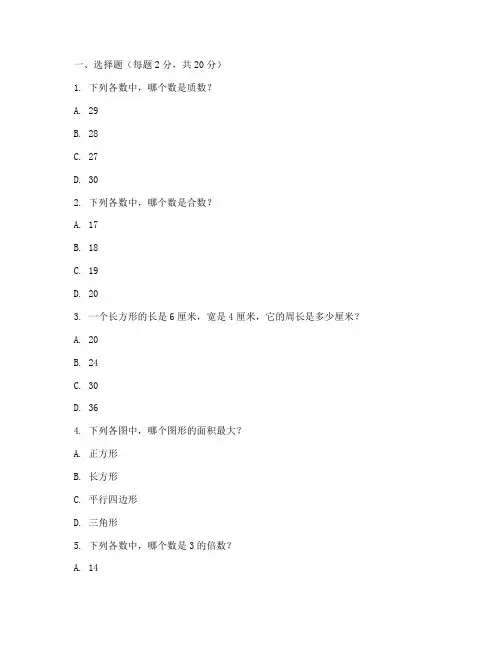 一、选择题（每题 2 分，共 20 分）

1. 下列各数中，哪个数是质数？

A. 29

B. 28

C. 27

D. 30

2. 下列各数中，哪个数是合数？

A. 17

B. 18

C. 19

D. 20

3. 一个长方形的长是 6 厘米，宽是 4 厘米，它的周长是多少厘米？

A. 20

B. 24

C. 30

D. 36

4. 下列各图中，哪个图形的面积最大？

A. 正方形

B. 长方形

C. 平行四边形

D. 三角形

5. 下列各数中，哪个数是 3 的倍数？

A. 14